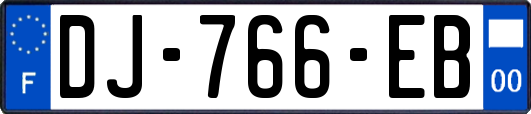 F
DJ-766-EB
00